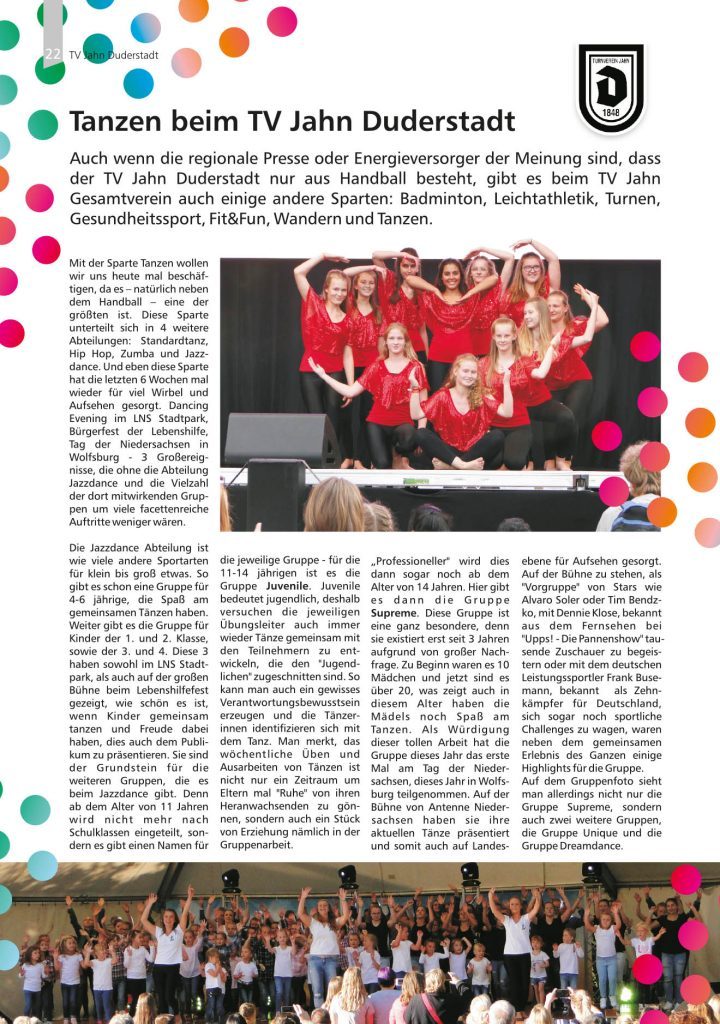 22 TV Jahn Duderstadt

TURNVEREIN JAHN
D
1848

Tanzen beim TV Jahn Duderstadt

Auch wenn die regionale Presse oder Energieversorger der Meinung sind, dass der TV Jahn Duderstadt nur aus Handball besteht, gibt es beim TV Jahn Gesamtverein auch einige andere Sparten: Badminton, Leichtathletik, Turnen, Gesundheitssport, Fit&Fun, Wandern und Tanzen.

Mit der Sparte Tanzen wollen wir uns heute mal beschäftigen, da es – natürlich neben dem Handball – eine der größten ist. Diese Sparte unterteilt sich in 4 weitere Abteilungen: Standardtanz, Hip Hop, Zumba und Jazzdance. Und eben diese Sparte hat die letzten 6 Wochen mal wieder für viel Wirbel und Aufsehen gesorgt. Dancing Evening im LNS Stadtpark, Bürgerfest der Lebenshilfe, Tag der Niedersachsen in Wolfsburg - 3 Großereignisse, die ohne die Abteilung Jazzdance und die Vielzahl der dort mitwirkenden Gruppen um viele facettenreiche Auftritte weniger wären.

Die Jazzdance Abteilung ist wie viele andere Sportarten für klein bis groß etwas. So gibt es schon eine Gruppe für 4-6 jährige, die Spaß am gemeinsamen Tänzen haben. Weiter gibt es die Gruppe für Kinder der 1. und 2. Klasse, sowie der 3. und 4. Diese 3 haben sowohl im LNS Stadtpark, als auch auf der großen Bühne beim Lebenshilfefest gezeigt, wie schön es ist, wenn Kinder gemeinsam tanzen und Freude dabei haben, dies auch dem Publikum zu präsentieren. Sie sind der Grundstein für die weiteren Gruppen, die es beim Jazzdance gibt. Denn ab dem Alter von 11 Jahren wird nicht mehr nach Schulklassen eingeteilt, sondern es gibt einen Namen für die jeweilige Gruppe - für die 11-14 jährigen ist es die Gruppe Juvenile. Juvenile bedeutet jugendlich, deshalb versuchen die jeweiligen Übungsleiter auch immer wieder Tänze gemeinsam mit den Teilnehmern zu entwickeln, die den "Jugendlichen" zugeschnitten sind. So kann man auch ein gewisses Verantwortungsbewusstsein erzeugen und die Tänzerinnen identifizieren sich mit dem Tanz. Man merkt, das wöchentliche Üben und Ausarbeiten von Tänzen ist nicht nur ein Zeitraum um Eltern mal "Ruhe" von ihren Heranwachsenden zu gönnen, sondern auch ein Stück von Erziehung nämlich in der Gruppenarbeit.

„Professioneller" wird dies dann sogar noch ab dem Alter von 14 Jahren. Hier gibt es dann die Gruppe Supreme. Diese Gruppe ist eine ganz besondere, denn sie existiert erst seit 3 Jahren aufgrund von großer Nachfrage. Zu Beginn waren es 10 Mädchen und jetzt sind es über 20, was zeigt auch in diesem Alter haben die Mädels noch Spaß am Tanzen. Als Würdigung dieser tollen Arbeit hat die Gruppe dieses Jahr das erste Mal am Tag der Niedersachsen, dieses Jahr in Wolfsburg teilgenommen. Auf der Bühne von Antenne Niedersachsen haben sie ihre aktuellen Tänze präsentiert und somit auch auf Landesebene für Aufsehen gesorgt. Auf der Bühne zu stehen, als "Vorgruppe" von Stars wie Alvaro Soler oder Tim Bendzko, mit Dennie Klose, bekannt aus dem Fernsehen bei "Upps! - Die Pannenshow" tausende Zuschauer zu begeistern oder mit dem deutschen Leistungssportler Frank Busemann, bekannt als Zehnkämpfer für Deutschland, sich sogar noch sportliche Challenges zu wagen, waren neben dem gemeinsamen Erlebnis des Ganzen einige Highlights für die Gruppe.
Auf dem Gruppenfoto sieht man allerdings nicht nur die Gruppe Supreme, sondern auch zwei weitere Gruppen, die Gruppe Unique und die Gruppe Dreamdance.